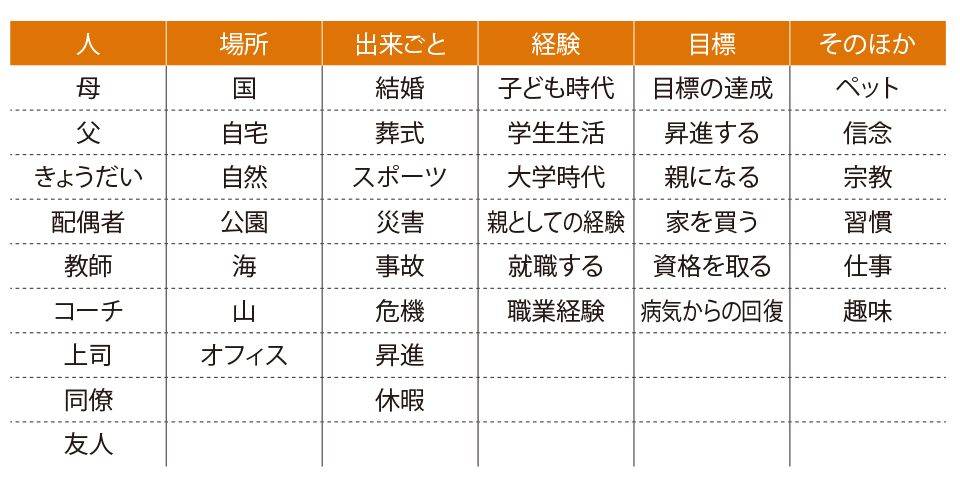 | 人 | 場所 | 出来ごと | 経験 | 目標 | そのほか |
|---|---|---|---|---|---|
| 母 | 国 | 結婚 | 子ども時代 | 目標の達成 | ペット |
| 父 | 自宅 | 葬式 | 学生生活 | 昇進する | 信念 |
| きょうだい | 自然 | スポーツ | 大学時代 | 親になる | 宗教 |
| 配偶者 | 公園 | 災害 | 親としての経験 | 家を買う | 習慣 |
| 教師 | 海 | 事故 | 就職する | 資格を取る | 仕事 |
| コーチ | 山 | 危機 | 職業経験 | 病気からの回復 | 趣味 |
| 上司 | オフィス | 昇進 |  |  |  |
| 同僚 |  | 休暇 |  |  |  |
| 友人 |  |  |  |  |  |